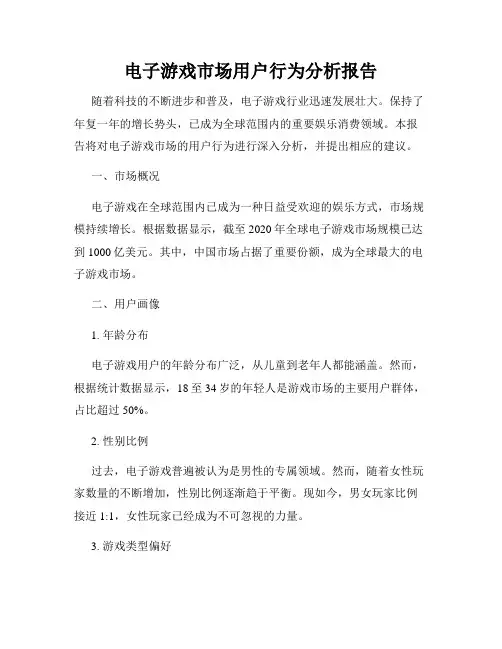 电子游戏市场用户行为分析报告

随着科技的不断进步和普及，电子游戏行业迅速发展壮大。保持了年复一年的增长势头，已成为全球范围内的重要娱乐消费领域。本报告将对电子游戏市场的用户行为进行深入分析，并提出相应的建议。

一、市场概况

电子游戏在全球范围内已成为一种日益受欢迎的娱乐方式，市场规模持续增长。根据数据显示，截至2020年全球电子游戏市场规模已达到1000亿美元。其中，中国市场占据了重要份额，成为全球最大的电子游戏市场。

二、用户画像

1. 年龄分布

电子游戏用户的年龄分布广泛，从儿童到老年人都能涵盖。然而，根据统计数据显示，18至34岁的年轻人是游戏市场的主要用户群体，占比超过50%。

2. 性别比例

过去，电子游戏普遍被认为是男性的专属领域。然而，随着女性玩家数量的不断增加，性别比例逐渐趋于平衡。现如今，男女玩家比例接近1:1，女性玩家已经成为不可忽视的力量。

3. 游戏类型偏好